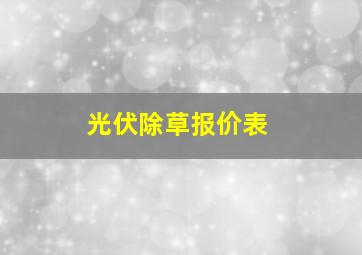 光伏除草报价表